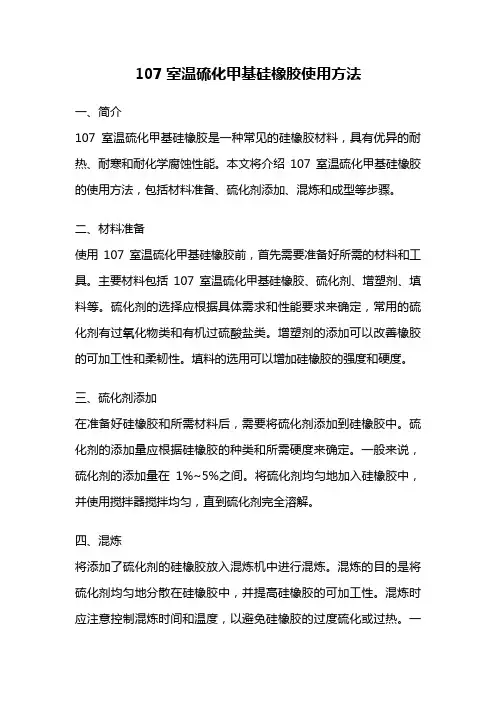 107 室温硫化甲基硅橡胶使用方法

一、简介
107 室温硫化甲基硅橡胶是一种常见的硅橡胶材料，具有优异的耐热、耐寒和耐化学腐蚀性能。本文将介绍 107 室温硫化甲基硅橡胶的使用方法，包括材料准备、硫化剂添加、混炼和成型等步骤。

二、材料准备
使用 107 室温硫化甲基硅橡胶前，首先需要准备好所需的材料和工具。主要材料包括 107 室温硫化甲基硅橡胶、硫化剂、增塑剂、填料等。硫化剂的选择应根据具体需求和性能要求来确定，常用的硫化剂有过氧化物类和有机过硫酸盐类。增塑剂的添加可以改善橡胶的可加工性和柔韧性。填料的选用可以增加硅橡胶的强度和硬度。

三、硫化剂添加
在准备好硅橡胶和所需材料后，需要将硫化剂添加到硅橡胶中。硫化剂的添加量应根据硅橡胶的种类和所需硬度来确定。一般来说，硫化剂的添加量在 1%~5%之间。将硫化剂均匀地加入硅橡胶中，并使用搅拌器搅拌均匀，直到硫化剂完全溶解。

四、混炼
将添加了硫化剂的硅橡胶放入混炼机中进行混炼。混炼的目的是将硫化剂均匀地分散在硅橡胶中，并提高硅橡胶的可加工性。混炼时应注意控制混炼时间和温度，以避免硅橡胶的过度硫化或过热。一